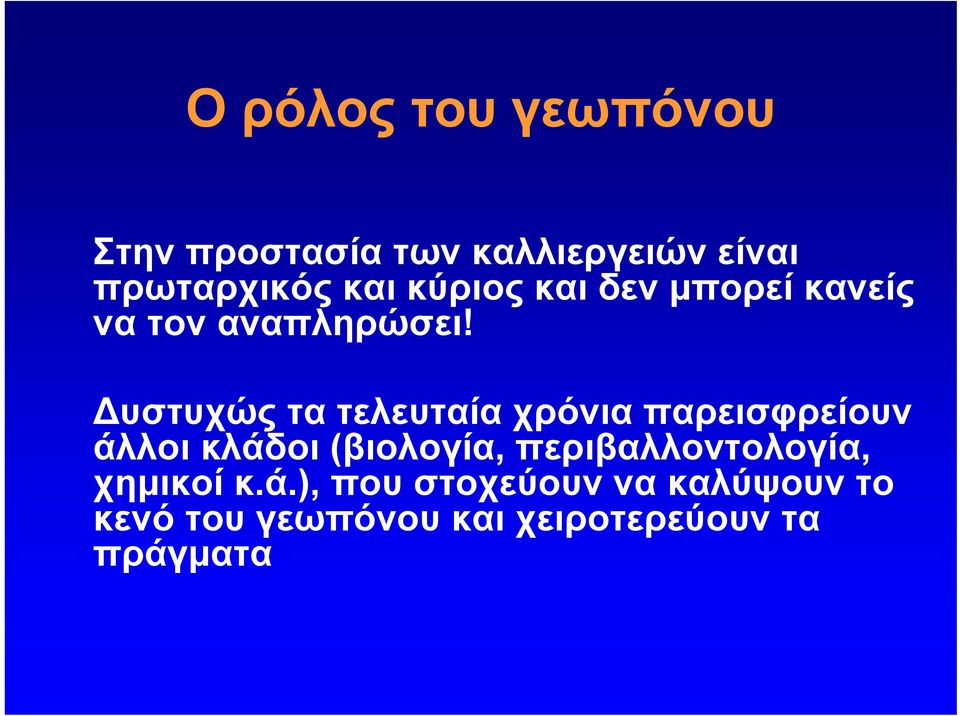 Ο ρόλος του γεωπόνου

Στην προστασία των καλλιεργειών είναι πρωταρχικός και κύριος και δεν μπορεί κανείς να τον αναπληρώσει!

Δυστυχώς τα τελευταία χρόνια παρεισφρείουν άλλοι κλάδοι (βιολογία, περιβαλλοντολογία, χημικοί κ.ά.), που στοχεύουν να καλύψουν το κενό του γεωπόνου και χειροτερεύουν τα πράγματα